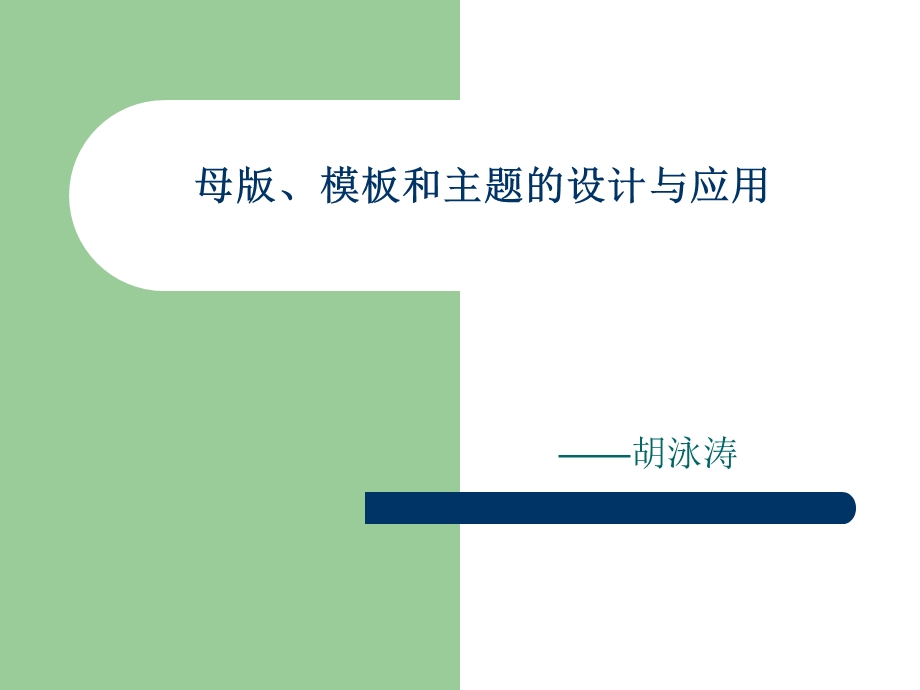 母版、模板和主题的设计与应用

——胡泳涛